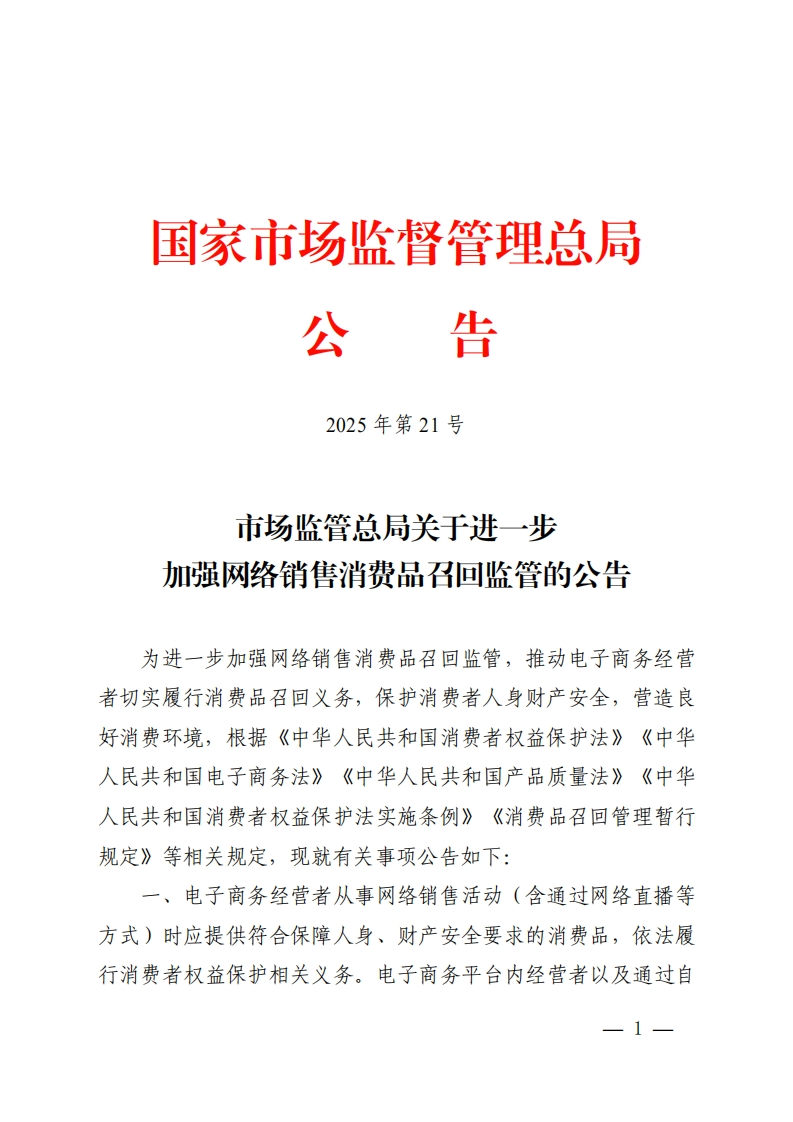 国家市场监督管理总局
公　　告

2025 年第 21 号

市场监管总局关于进一步
加强网络销售消费品召回监管的公告

为进一步加强网络销售消费品召回监管，推动电子商务经营者切实履行消费品召回义务，保护消费者人身财产安全，营造良好消费环境，根据《中华人民共和国消费者权益保护法》《中华人民共和国电子商务法》《中华人民共和国产品质量法》《中华人民共和国消费者权益保护法实施条例》《消费品召回管理暂行规定》等相关规定，现就有关事项公告如下：

一、电子商务经营者从事网络销售活动（含通过网络直播等方式）时应提供符合保障人身、财产安全要求的消费品，依法履行消费者权益保护相关义务。电子商务平台内经营者以及通过自

— 1 —